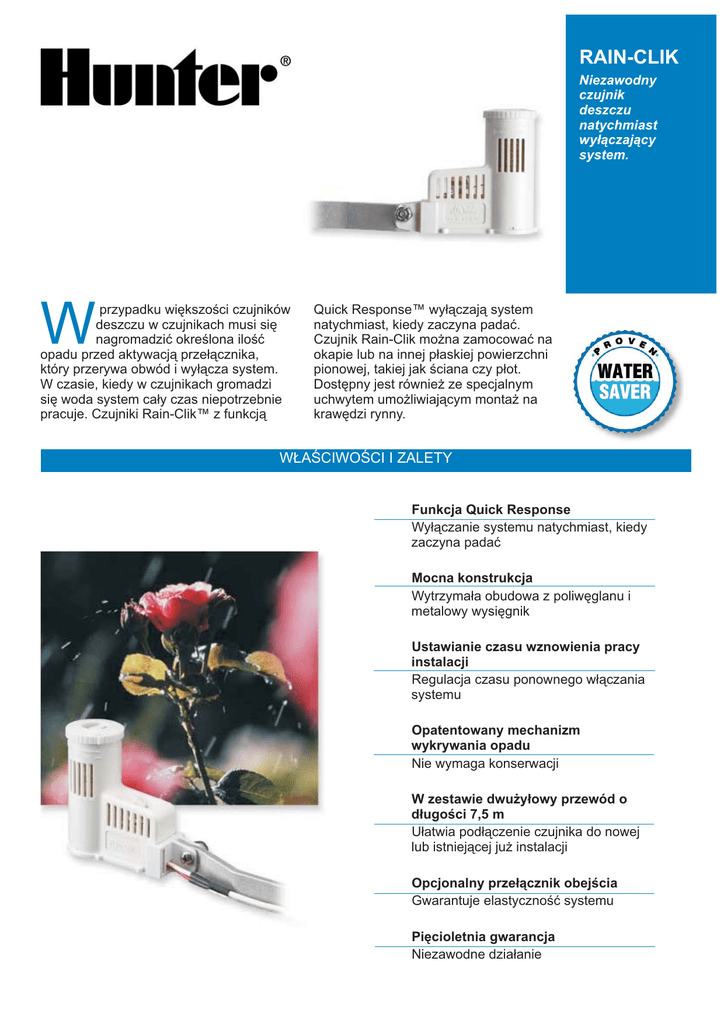 Hunter®

RAIN-CLIK

Niezawodny czujnik deszczu natychmiast wyłączający system.

W przypadku większości czujników deszczu w czujnikach musi się nagromadzić określona ilość opadu przed aktywacją przełącznika, który przerywa obwód i wyłącza system. W czasie, kiedy w czujnikach gromadzi się woda system cały czas niepotrzebnie pracuje. Czujniki Rain-Clik™ z funkcją Quick Response™ wyłączają system natychmiast, kiedy zaczyna padać. Czujnik Rain-Clik można zamocować na okapie lub na innej płaskiej powierzchni pionowej, takiej jak ściana czy płot. Dostępny jest również ze specjalnym uchwytem umożliwiającym montaż na krawędzi rynny.

PROVEN WATER SAVER

WŁAŚCIWOŚCI I ZALETY

Funkcja Quick Response
Wyłączanie systemu natychmiast, kiedy zaczyna padać

Mocna konstrukcja
Wytrzymała obudowa z poliwęglanu i metalowy wysięgnik

Ustawianie czasu wznowienia pracy instalacji
Regulacja czasu ponownego włączania systemu

Opatentowany mechanizm wykrywania opadu
Nie wymaga konserwacji

W zestawie dwużyłowy przewód o długości 7,5 m
Ułatwia podłączenie czujnika do nowej lub istniejącej już instalacji

Opcjonalny przełącznik obejścia
Gwarantuje elastyczność systemu

Pięcioletnia gwarancja
Niezawodne działanie